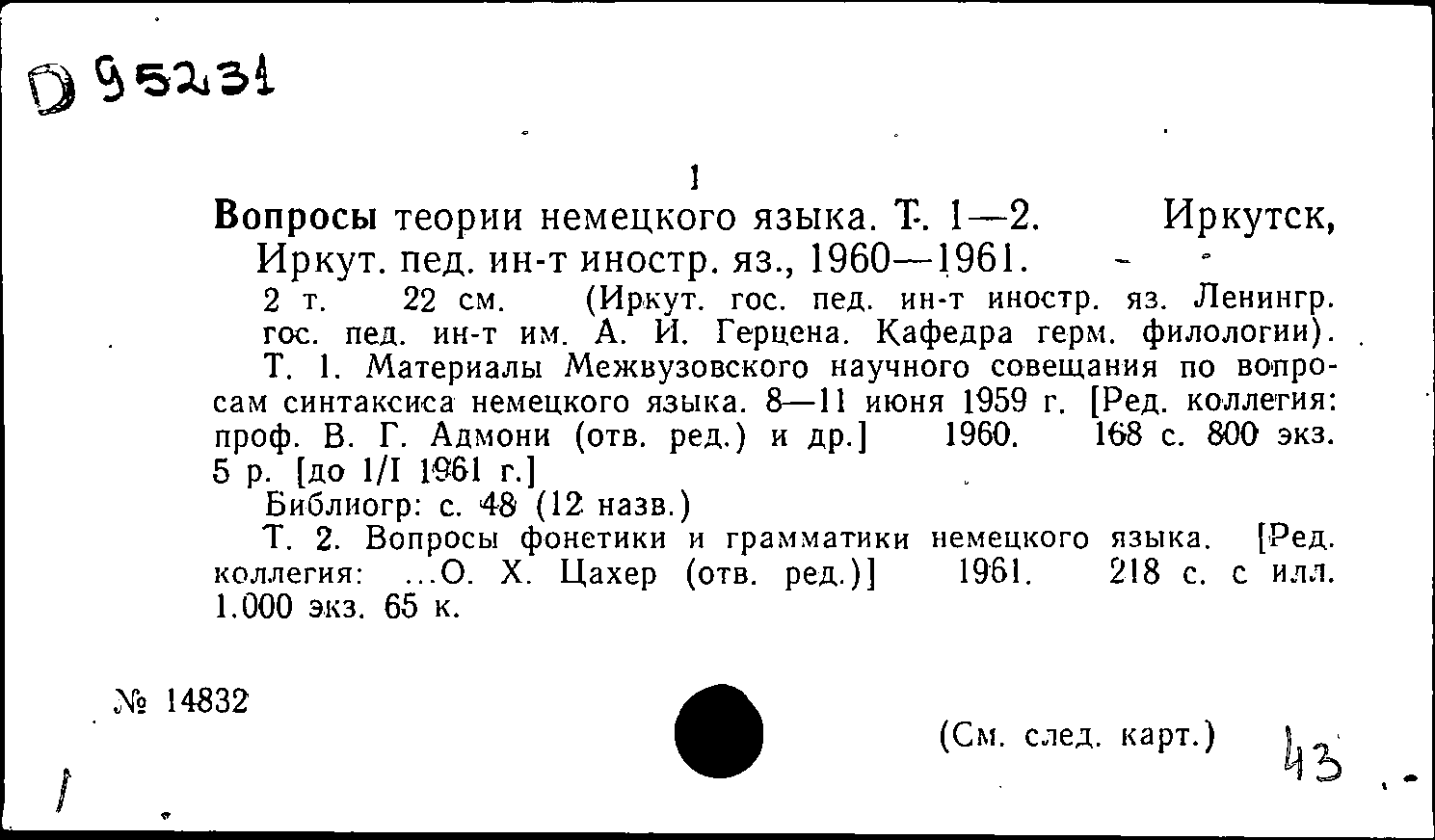 D 95231

1

Вопросы теории немецкого языка. Т. 1—2. Иркутск, Иркут. пед. ин-т иностр. яз., 1960—1961.

2 т. 22 см. (Иркут. гос. пед. ин-т иностр. яз. Ленингр. гос. пед. ин-т им. А. И. Герцена. Кафедра герм. филологии).

Т. 1. Материалы Межвузовского научного совещания по вопросам синтаксиса немецкого языка. 8—11 июня 1959 г. [Ред. коллегия: проф. В. Г. Адмони (отв. ред.) и др.] 1960. 168 с. 800 экз. 5 р. [до 1/I 1961 г.]

Библиогр: с. 48 (12 назв.)

Т. 2. Вопросы фонетики и грамматики немецкого языка. [Ред. коллегия: ...О. Х. Цахер (отв. ред.)] 1961. 218 с. с илл. 1.000 экз. 65 к.

№ 14832

(См. след. карт.)

43